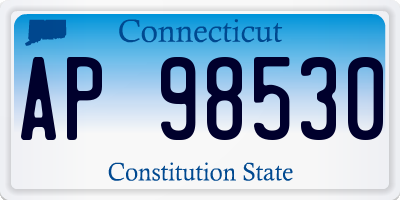 Connecticut

AP 98530

Constitution State